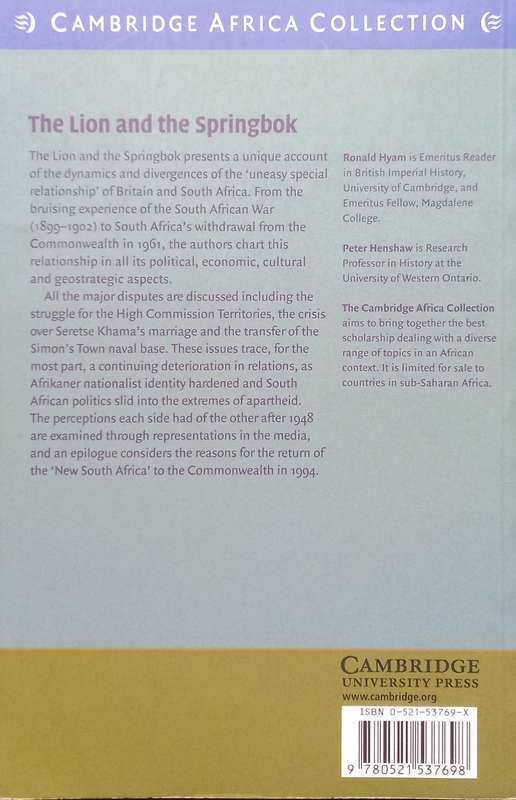 CAMBRIDGE AFRICA COLLECTION

The Lion and the Springbok

The Lion and the Springbok presents a unique account of the dynamics and divergences of the 'uneasy special relationship' of Britain and South Africa. From the bruising experience of the South African War (1899–1902) to South Africa's withdrawal from the Commonwealth in 1961, the authors chart this relationship in all its political, economic, cultural and geostrategic aspects.

All the major disputes are discussed including the struggle for the High Commission Territories, the crisis over Seretse Khama's marriage and the transfer of the Simon's Town naval base. These issues trace, for the most part, a continuing deterioration in relations, as Afrikaner nationalist identity hardened and South African politics slid into the extremes of apartheid. The perceptions each side had of the other after 1948 are examined through representations in the media, and an epilogue considers the reasons for the return of the 'New South Africa' to the Commonwealth in 1994.

Ronald Hyam is Emeritus Reader in British Imperial History, University of Cambridge, and Emeritus Fellow, Magdalene College.

Peter Henshaw is Research Professor in History at the University of Western Ontario.

The Cambridge Africa Collection aims to bring together the best scholarship dealing with a diverse range of topics in an African context. It is limited for sale to countries in sub-Saharan Africa.

CAMBRIDGE
UNIVERSITY PRESS
www.cambridge.org

ISBN 0-521-53769-X

9 780521 537698